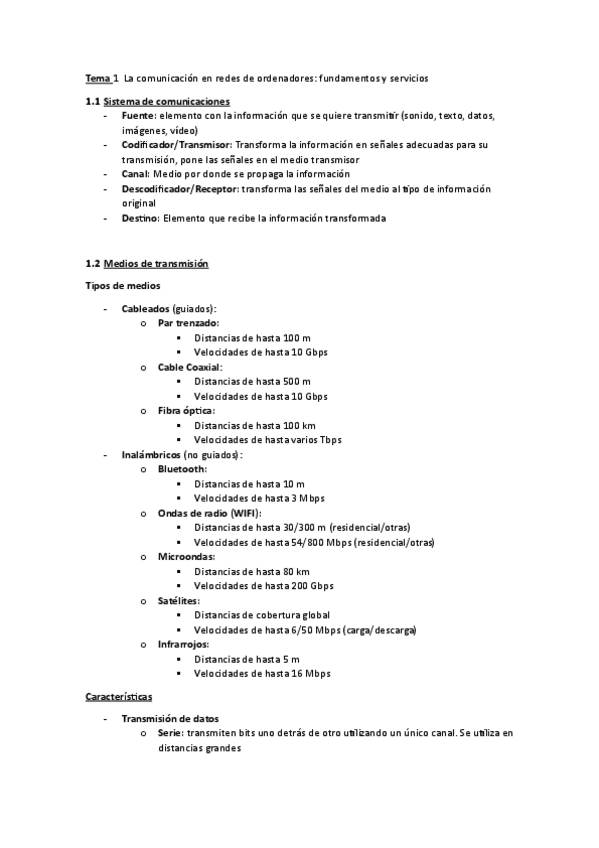 Tema 1 La comunicación en redes de ordenadores: fundamentos y servicios

1.1 Sistema de comunicaciones

- Fuente: elemento con la información que se quiere transmitir (sonido, texto, datos, imágenes, vídeo)
- Codificador/Transmisor: Transforma la información en señales adecuadas para su transmisión, pone las señales en el medio transmisor
- Canal: Medio por donde se propaga la información
- Descodificador/Receptor: transforma las señales del medio al tipo de información original
- Destino: Elemento que recibe la información transformada

1.2 Medios de transmisión

Tipos de medios

- Cableados (guiados):
  o Par trenzado:
    ▪ Distancias de hasta 100 m
    ▪ Velocidades de hasta 10 Gbps
  o Cable Coaxial:
    ▪ Distancias de hasta 500 m
    ▪ Velocidades de hasta 10 Gbps
  o Fibra óptica:
    ▪ Distancias de hasta 100 km
    ▪ Velocidades de hasta varios Tbps
- Inalámbricos (no guiados):
  o Bluetooth:
    ▪ Distancias de hasta 10 m
    ▪ Velocidades de hasta 3 Mbps
  o Ondas de radio (WIFI):
    ▪ Distancias de hasta 30/300 m (residencial/otras)
    ▪ Velocidades de hasta 54/800 Mbps (residencial/otras)
  o Microondas:
    ▪ Distancias de hasta 80 km
    ▪ Velocidades de hasta 200 Gbps
  o Satélites:
    ▪ Distancias de cobertura global
    ▪ Velocidades de hasta 6/50 Mbps (carga/descarga)
  o Infrarrojos:
    ▪ Distancias de hasta 5 m
    ▪ Velocidades de hasta 16 Mbps

Características

- Transmisión de datos
  o Serie: transmiten bits uno detrás de otro utilizando un único canal. Se utiliza en distancias grandes